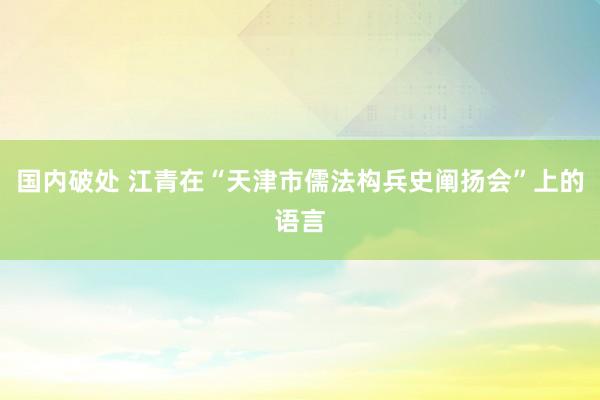 国内破处 江青在“天津市儒法构兵史阐扬会”上的语言